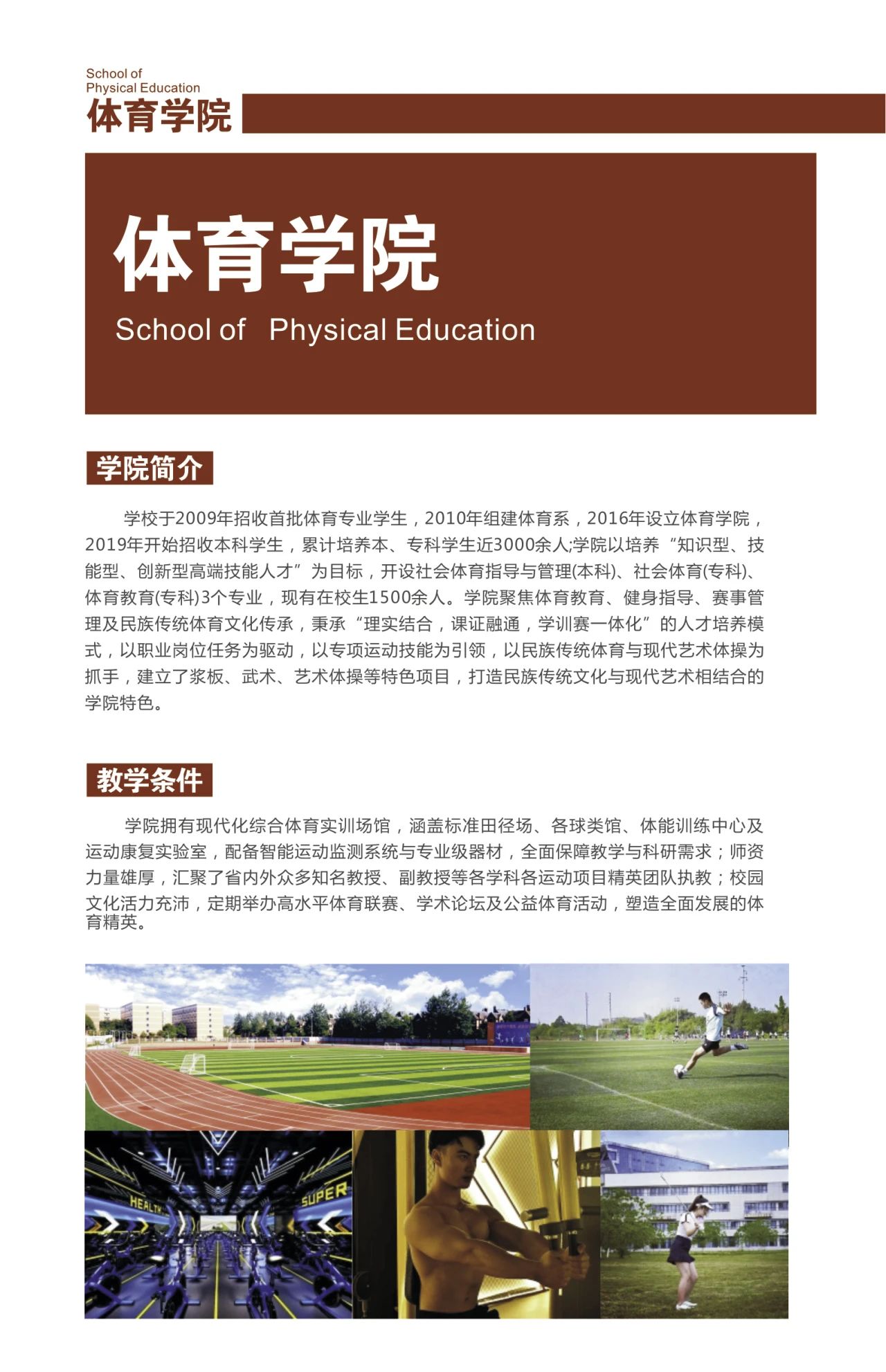 School of
Physical Education
体育学院

体育学院
School of Physical Education

学院简介

学校于2009年招收首批体育专业学生，2010年组建体育系，2016年设立体育学院，2019年开始招收本科学生，累计培养本、专科学生近3000余人;学院以培养“知识型、技能型、创新型高端技能人才”为目标，开设社会体育指导与管理(本科)、社会体育(专科)、体育教育(专科)3个专业，现有在校生1500余人。学院聚焦体育教育、健身指导、赛事管理及民族传统体育文化传承，秉承“理实结合，课证融通，学训赛一体化”的人才培养模式，以职业岗位任务为驱动，以专项运动技能为引领，以民族传统体育与现代艺术体操为抓手，建立了浆板、武术、艺术体操等特色项目，打造民族传统文化与现代艺术相结合的学院特色。

教学条件

学院拥有现代化综合体育实训场馆，涵盖标准田径场、各球类馆、体能训练中心及运动康复实验室，配备智能运动监测系统与专业级器材，全面保障教学与科研需求；师资力量雄厚，汇聚了省内外众多知名教授、副教授等各学科各运动项目精英团队执教；校园文化活力充沛，定期举办高水平体育联赛、学术论坛及公益体育活动，塑造全面发展的体育精英。

HEALTH
SUPER